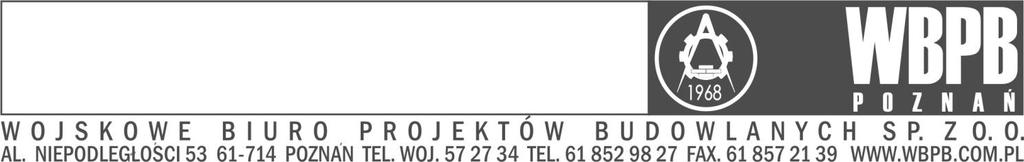 1968

WBPB
POZNAŃ

WOJSKOWE BIURO PROJEKTÓW BUDOWLANYCH SP. Z O.O.
AL. NIEPODLEGŁOŚCI 53 61-714 POZNAŃ TEL. WOJ. 57 27 34 TEL. 61 852 98 27 FAX. 61 857 21 39 WWW.WBPB.COM.PL